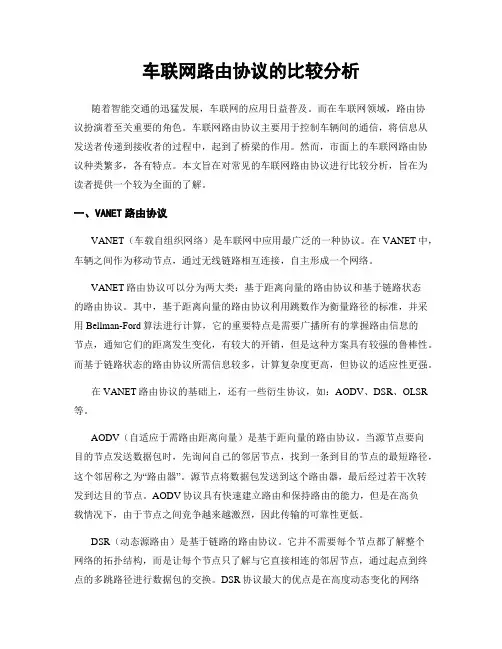 车联网路由协议的比较分析

随着智能交通的迅猛发展，车联网的应用日益普及。而在车联网领域，路由协议扮演着至关重要的角色。车联网路由协议主要用于控制车辆间的通信，将信息从发送者传递到接收者的过程中，起到了桥梁的作用。然而，市面上的车联网路由协议种类繁多，各有特点。本文旨在对常见的车联网路由协议进行比较分析，旨在为读者提供一个较为全面的了解。

一、VANET 路由协议

VANET（车载自组织网络）是车联网中应用最广泛的一种协议。在 VANET 中，车辆之间作为移动节点，通过无线链路相互连接，自主形成一个网络。

VANET 路由协议可以分为两大类：基于距离向量的路由协议和基于链路状态的路由协议。其中，基于距离向量的路由协议利用跳数作为衡量路径的标准，并采用 Bellman-Ford 算法进行计算，它的重要特点是需要广播所有的掌握路由信息的节点，通知它们的距离发生变化，有较大的开销，但是这种方案具有较强的鲁棒性。而基于链路状态的路由协议所需信息较多，计算复杂度更高，但协议的适应性更强。

在 VANET 路由协议的基础上，还有一些衍生协议，如：AODV、DSR、OLSR 等。

AODV（自适应于需路由距离向量）是基于距向量的路由协议。当源节点要向目的节点发送数据包时，先询问自己的邻居节点，找到一条到目的节点的最短路径，这个邻居称之为“路由器”。源节点将数据包发送到这个路由器，最后经过若干次转发到达目的节点。AODV 协议具有快速建立路由和保持路由的能力，但是在高负载情况下，由于节点之间竞争越来越激烈，因此传输的可靠性更低。

DSR（动态源路由）是基于链路的路由协议。它并不需要每个节点都了解整个网络的拓扑结构，而是让每个节点只了解与它直接相连的邻居节点，通过起点到终点的多跳路径进行数据包的交换。DSR 协议最大的优点是在高度动态变化的网络